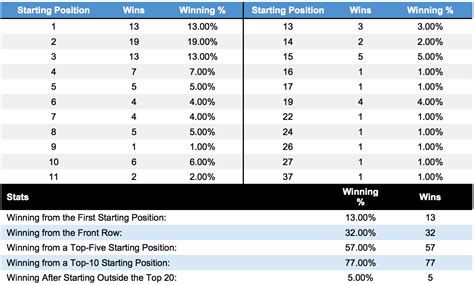 | Starting Position | Wins | Winning % |
|---|---|---|
| 1 | 13 | 13.00% |
| 2 | 19 | 19.00% |
| 3 | 13 | 13.00% |
| 4 | 7 | 7.00% |
| 5 | 5 | 5.00% |
| 6 | 4 | 4.00% |
| 7 | 4 | 4.00% |
| 8 | 5 | 5.00% |
| 9 | 1 | 1.00% |
| 10 | 6 | 6.00% |
| 11 | 2 | 2.00% |

| Starting Position | Wins | Winning % |
|---|---|---|
| 13 | 3 | 3.00% |
| 14 | 2 | 2.00% |
| 15 | 5 | 5.00% |
| 16 | 1 | 1.00% |
| 17 | 1 | 1.00% |
| 19 | 4 | 4.00% |
| 22 | 1 | 1.00% |
| 24 | 1 | 1.00% |
| 26 | 1 | 1.00% |
| 27 | 1 | 1.00% |
| 37 | 1 | 1.00% |

| Stats | Winning % | Wins |
|---|---|---|
| Winning from the First Starting Position: | 13.00% | 13 |
| Winning from the Front Row: | 32.00% | 32 |
| Winning from a Top-Five Starting Position: | 57.00% | 57 |
| Winning from a Top-10 Starting Position: | 77.00% | 77 |
| Winning After Starting Outside the Top 20: | 5.00% | 5 |